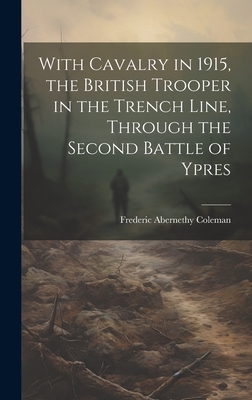 With Cavalry in 1915, the British Trooper in the Trench Line, Through the Second Battle of Ypres

Frederic Abernethy Coleman